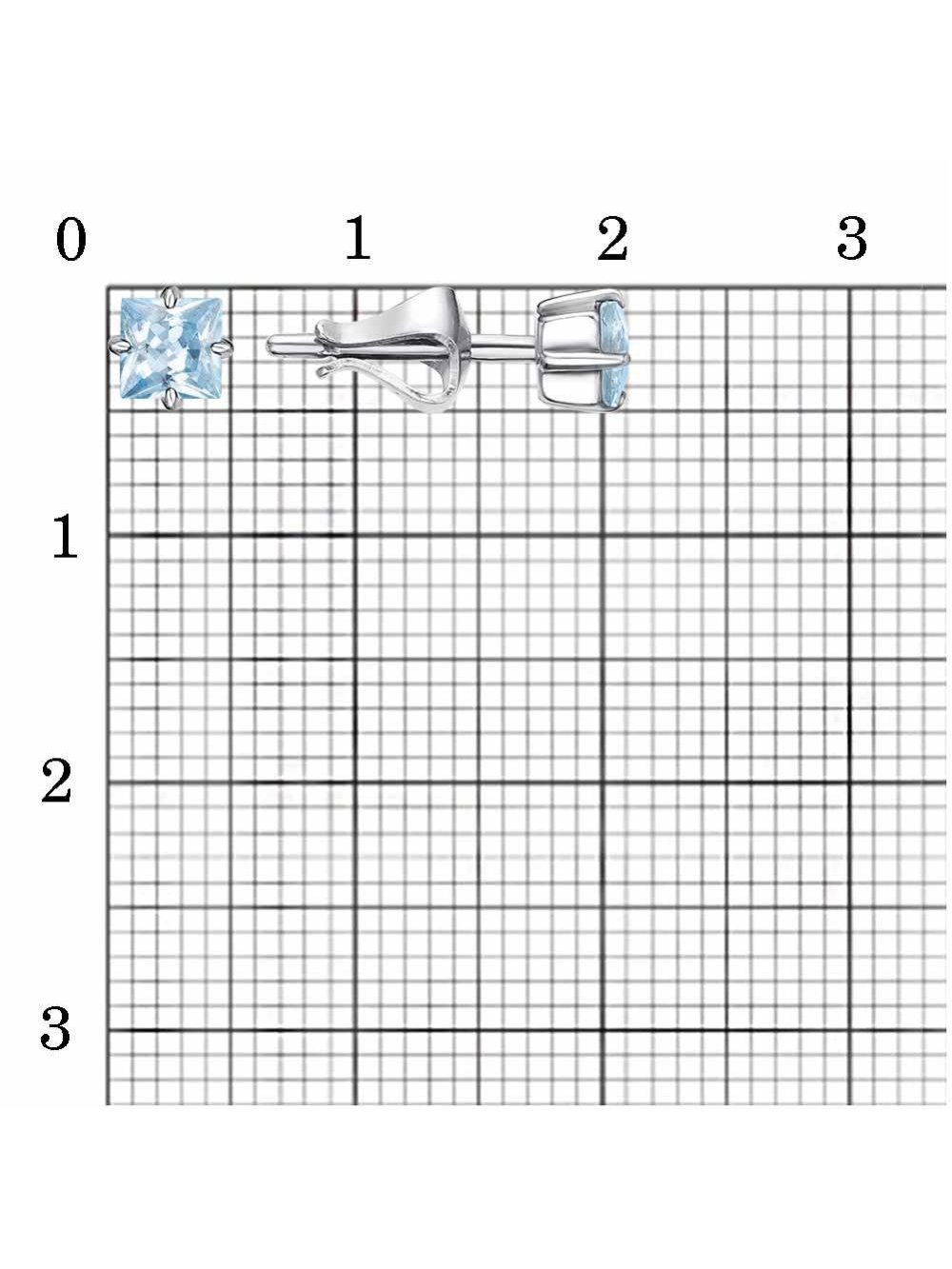 0 1 2 3

1

2

3